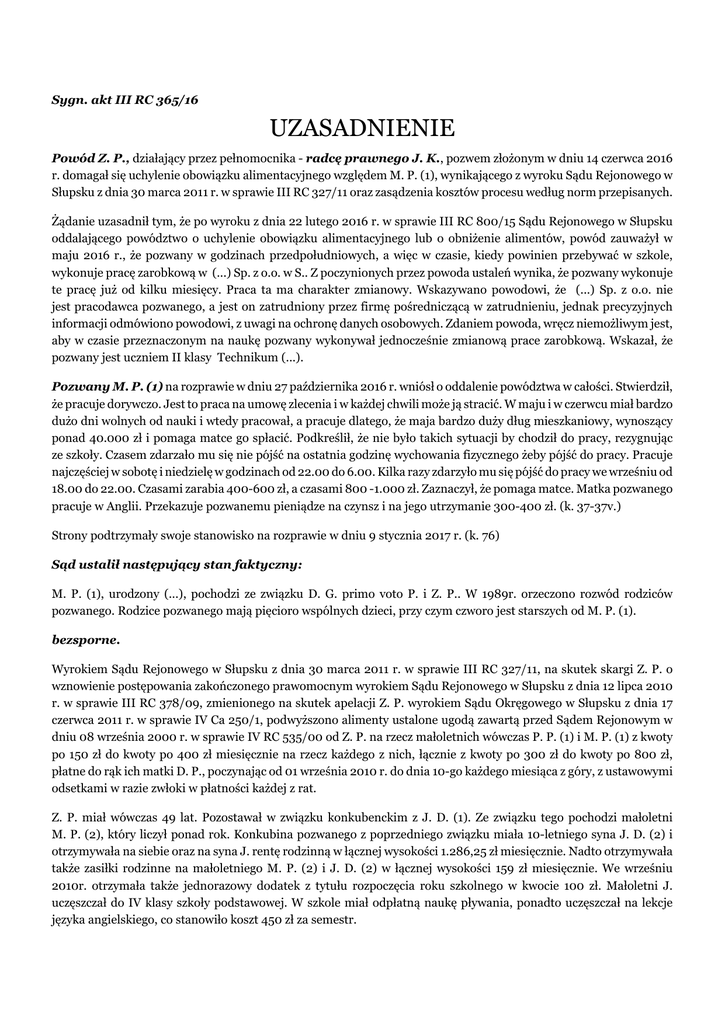 Sygn. akt III RC 365/16

UZASADNIENIE

Powód Z. P., działający przez pełnomocnika - radcę prawnego J. K., pozwem złożonym w dniu 14 czerwca 2016 r. domagał się uchylenie obowiązku alimentacyjnego względem M. P. (1), wynikającego z wyroku Sądu Rejonowego w Słupsku z dnia 30 marca 2011 r. w sprawie III RC 327/11 oraz zasądzenia kosztów procesu według norm przepisanych.

Żądanie uzasadnił tym, że po wyroku z dnia 22 lutego 2016 r. w sprawie III RC 800/15 Sądu Rejonowego w Słupsku oddalającego powództwo o uchylenie obowiązku alimentacyjnego lub o obniżenie alimentów, powód zauważył w maju 2016 r., że pozwany w godzinach przedpołudniowych, a więc w czasie, kiedy powinien przebywać w szkole, wykonuje pracę zarobkową w (...) Sp. z o.o. w S.. Z poczynionych przez powoda ustaleń wynika, że pozwany wykonuje te pracę już od kilku miesięcy. Praca ta ma charakter zmianowy. Wskazywano powodowi, że (...) Sp. z o.o. nie jest pracodawca pozwanego, a jest on zatrudniony przez firmę pośredniczącą w zatrudnieniu, jednak precyzyjnych informacji odmówiono powodowi, z uwagi na ochronę danych osobowych. Zdaniem powoda, wręcz niemożliwym jest, aby w czasie przeznaczonym na naukę pozwany wykonywał jednocześnie zmianową prace zarobkową. Wskazał, że pozwany jest uczniem II klasy Technikum (...).

Pozwany M. P. (1) na rozprawie w dniu 27 października 2016 r. wniósł o oddalenie powództwa w całości. Stwierdził, że pracuje dorywczo. Jest to praca na umowę zlecenia i w każdej chwili może ją stracić. W maju i w czerwcu miał bardzo dużo dni wolnych od nauki i wtedy pracował, a pracuje dlatego, że maja bardzo duży dług mieszkaniowy, wynoszący ponad 40.000 zł i pomaga matce go spłacić. Podkreślił, że nie było takich sytuacji by chodził do pracy, rezygnując ze szkoły. Czasem zdarzało mu się nie pójść na ostatnia godzinę wychowania fizycznego żeby pójść do pracy. Pracuje najczęściej w sobotę i niedzielę w godzinach od 22.00 do 6.00. Kilka razy zdarzyło mu się pójść do pracy we wrześniu od 18.00 do 22.00. Czasami zarabia 400-600 zł, a czasami 800 -1.000 zł. Zaznaczył, że pomaga matce. Matka pozwanego pracuje w Anglii. Przekazuje pozwanemu pieniądze na czynsz i na jego utrzymanie 300-400 zł. (k. 37-37v.)

Strony podtrzymały swoje stanowisko na rozprawie w dniu 9 stycznia 2017 r. (k. 76)

Sąd ustalił następujący stan faktyczny:

M. P. (1), urodzony (...), pochodzi ze związku D. G. primo voto P. i Z. P.. W 1989r. orzeczono rozwód rodziców pozwanego. Rodzice pozwanego mają pięcioro wspólnych dzieci, przy czym czworo jest starszych od M. P. (1).

bezsporne.

Wyrokiem Sądu Rejonowego w Słupsku z dnia 30 marca 2011 r. w sprawie III RC 327/11, na skutek skargi Z. P. o wznowienie postępowania zakończonego prawomocnym wyrokiem Sądu Rejonowego w Słupsku z dnia 12 lipca 2010 r. w sprawie III RC 378/09, zmienionego na skutek apelacji Z. P. wyrokiem Sądu Okręgowego w Słupsku z dnia 17 czerwca 2011 r. w sprawie IV Ca 250/1, podwyższono alimenty ustalone ugodą zawartą przed Sądem Rejonowym w dniu 08 września 2000 r. w sprawie IV RC 535/00 od Z. P. na rzecz małoletnich wówczas P. P. (1) i M. P. (1) z kwoty po 150 zł do kwoty po 400 zł miesięcznie na rzecz każdego z nich, łącznie z kwoty po 300 zł do kwoty po 800 zł, płatne do rąk ich matki D. P., poczynając od 01 września 2010 r. do dnia 10-go każdego miesiąca z góry, z ustawowymi odsetkami w razie zwłoki w płatności każdej z rat.

Z. P. miał wówczas 49 lat. Pozostawał w związku konkubenckim z J. D. (1). Ze związku tego pochodzi małoletni M. P. (2), który liczył ponad rok. Konkubina pozwanego z poprzedniego związku miała 10-letniego syna J. D. (2) i otrzymywała na siebie oraz na syna J. rentę rodzinną w łącznej wysokości 1.286,25 zł miesięcznie. Nadto otrzymywała także zasiłki rodzinne na małoletniego M. P. (2) i J. D. (2) w łącznej wysokości 159 zł miesięcznie. We wrześniu 2010r. otrzymała także jednorazowy dodatek z tytułu rozpoczęcia roku szkolnego w kwocie 100 zł. Małoletni J. uczęszczał do IV klasy szkoły podstawowej. W szkole miał odpłatną naukę pływania, ponadto uczęszczał na lekcje języka angielskiego, co stanowiło koszt 450 zł za semestr.